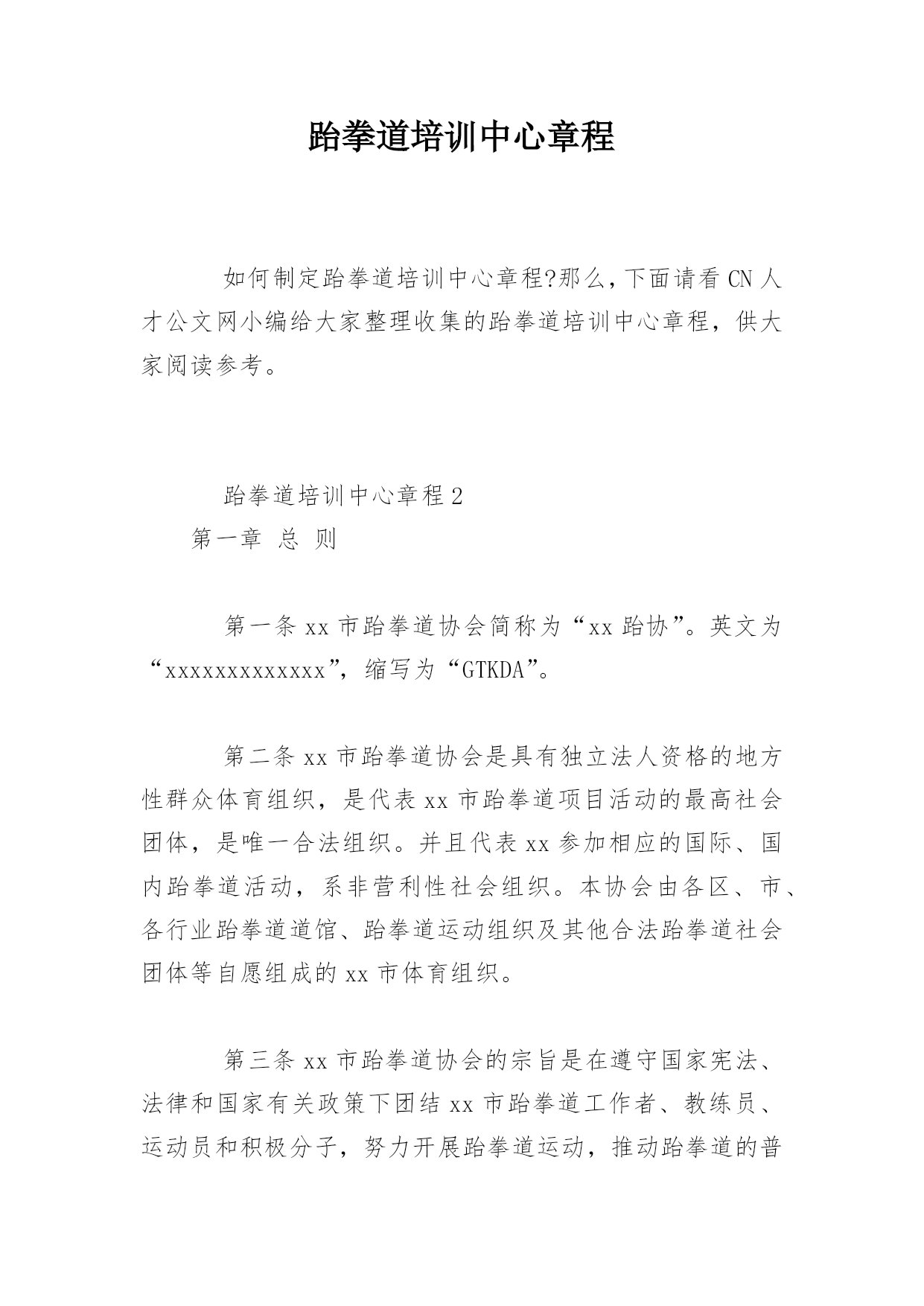 跆拳道培训中心章程

如何制定跆拳道培训中心章程?那么，下面请看 CN 人才公文网小编给大家整理收集的跆拳道培训中心章程，供大家阅读参考。

跆拳道培训中心章程 2

第一章 总 则

第一条 xx 市跆拳道协会简称为“xx 跆协”。英文为“xxxxxxxxxxxxx”，缩写为“GTKDA”。

第二条 xx 市跆拳道协会是具有独立法人资格的地方性群众体育组织，是代表 xx 市跆拳道项目活动的最高社会团体，是唯一合法组织。并且代表 xx 参加相应的国际、国内跆拳道活动，系非营利性社会组织。本协会由各区、市、各行业跆拳道道馆、跆拳道运动组织及其他合法跆拳道社会团体等自愿组成的 xx 市体育组织。

第三条 xx 市跆拳道协会的宗旨是在遵守国家宪法、法律和国家有关政策下团结 xx 市跆拳道工作者、教练员、运动员和积极分子，努力开展跆拳道运动，推动跆拳道的普